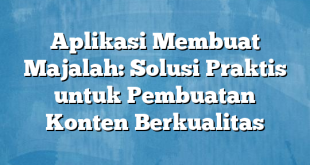 Aplikasi Membuat Majalah: Solusi Praktis untuk Pembuatan Konten Berkualitas